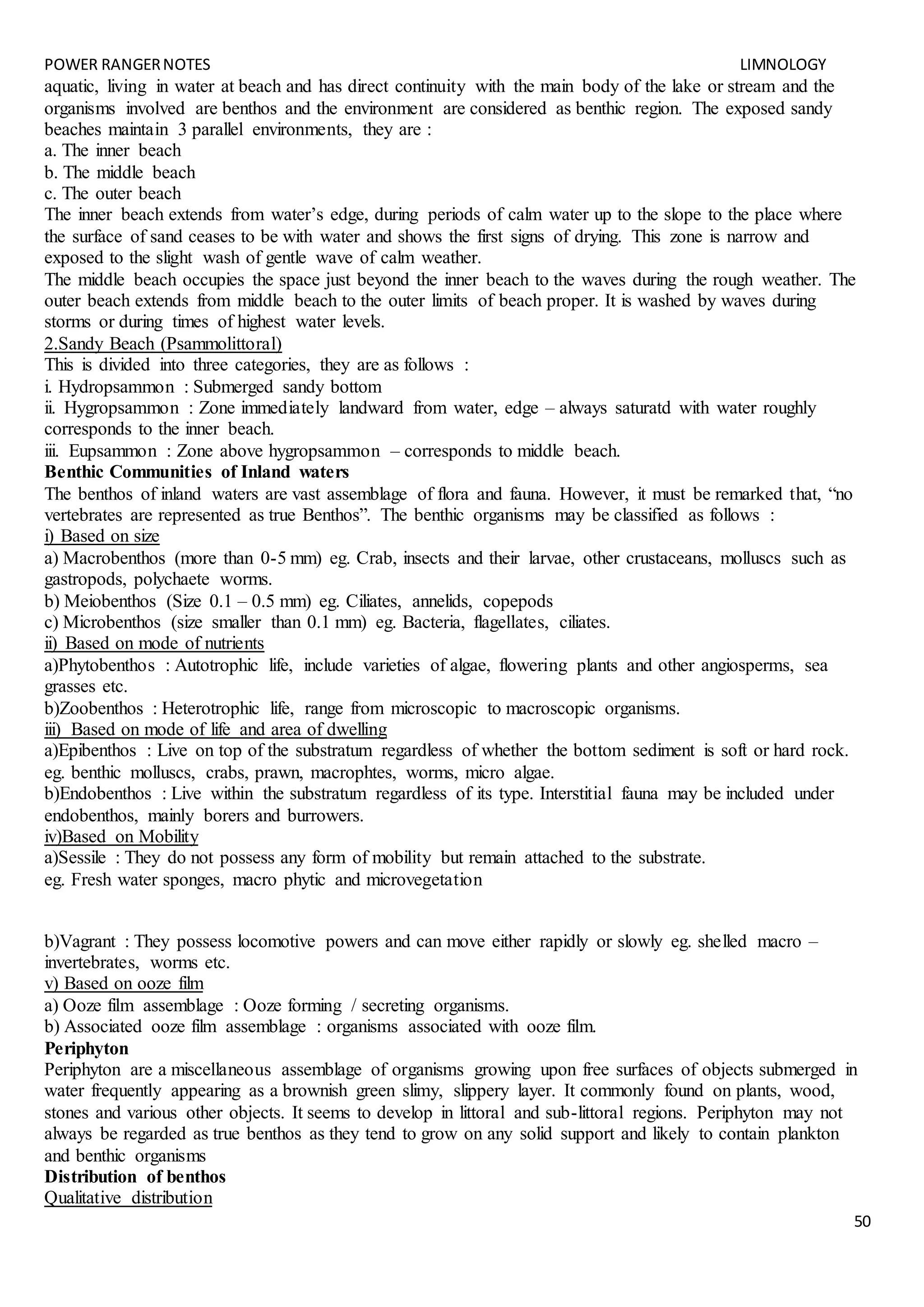 POWER RANGER NOTES LIMNOLOGY

aquatic, living in water at beach and has direct continuity with the main body of the lake or stream and the organisms involved are benthos and the environment are considered as benthic region. The exposed sandy beaches maintain 3 parallel environments, they are :
a. The inner beach
b. The middle beach
c. The outer beach
The inner beach extends from water's edge, during periods of calm water up to the slope to the place where the surface of sand ceases to be with water and shows the first signs of drying. This zone is narrow and exposed to the slight wash of gentle wave of calm weather.
The middle beach occupies the space just beyond the inner beach to the waves during the rough weather. The outer beach extends from middle beach to the outer limits of beach proper. It is washed by waves during storms or during times of highest water levels.
2.Sandy Beach (Psammolittoral)
This is divided into three categories, they are as follows :
i. Hydropsammon : Submerged sandy bottom
ii. Hygropsammon : Zone immediately landward from water, edge – always saturatd with water roughly corresponds to the inner beach.
iii. Eupsammon : Zone above hygropsammon – corresponds to middle beach.
Benthic Communities of Inland waters
The benthos of inland waters are vast assemblage of flora and fauna. However, it must be remarked that, "no vertebrates are represented as true Benthos". The benthic organisms may be classified as follows :
i) Based on size
a) Macrobenthos (more than 0-5 mm) eg. Crab, insects and their larvae, other crustaceans, molluscs such as gastropods, polychaete worms.
b) Meiobenthos (Size 0.1 – 0.5 mm) eg. Ciliates, annelids, copepods
c) Microbenthos (size smaller than 0.1 mm) eg. Bacteria, flagellates, ciliates.
ii) Based on mode of nutrients
a)Phytobenthos : Autotrophic life, include varieties of algae, flowering plants and other angiosperms, sea grasses etc.
b)Zoobenthos : Heterotrophic life, range from microscopic to macroscopic organisms.
iii) Based on mode of life and area of dwelling
a)Epibenthos : Live on top of the substratum regardless of whether the bottom sediment is soft or hard rock. eg. benthic molluscs, crabs, prawn, macrophtes, worms, micro algae.
b)Endobenthos : Live within the substratum regardless of its type. Interstitial fauna may be included under endobenthos, mainly borers and burrowers.
iv)Based on Mobility
a)Sessile : They do not possess any form of mobility but remain attached to the substrate.
eg. Fresh water sponges, macro phytic and microvegetation

b)Vagrant : They possess locomotive powers and can move either rapidly or slowly eg. shelled macro – invertebrates, worms etc.
v) Based on ooze film
a) Ooze film assemblage : Ooze forming / secreting organisms.
b) Associated ooze film assemblage : organisms associated with ooze film.
Periphyton
Periphyton are a miscellaneous assemblage of organisms growing upon free surfaces of objects submerged in water frequently appearing as a brownish green slimy, slippery layer. It commonly found on plants, wood, stones and various other objects. It seems to develop in littoral and sub-littoral regions. Periphyton may not always be regarded as true benthos as they tend to grow on any solid support and likely to contain plankton and benthic organisms
Distribution of benthos
Qualitative distribution

50